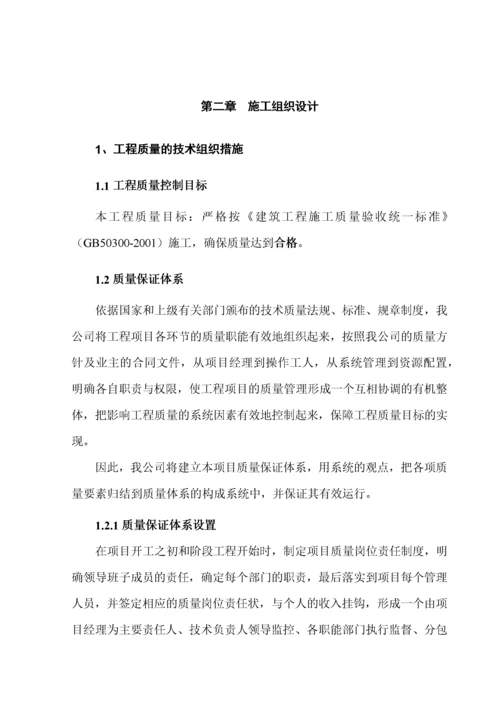 第二章　施工组织设计

1、工程质量的技术组织措施

1.1 工程质量控制目标

本工程质量目标：严格按《建筑工程施工质量验收统一标准》（GB50300-2001）施工，确保质量达到合格。

1.2 质量保证体系

依据国家和上级有关部门颁布的技术质量法规、标准、规章制度，我公司将工程项目各环节的质量职能有效地组织起来，按照我公司的质量方针及业主的合同文件，从项目经理到操作工人，从系统管理到资源配置，明确各自职责与权限，使工程项目的质量管理形成一个互相协调的有机整体，把影响工程质量的系统因素有效地控制起来，保障工程质量目标的实现。

因此，我公司将建立本项目质量保证体系，用系统的观点，把各项质量要素归结到质量体系的构成系统中，并保证其有效运行。

1.2.1 质量保证体系设置

在项目开工之初和阶段工程开始时，制定项目质量岗位责任制度，明确领导班子成员的责任，确定每个部门的职责，最后落实到项目每个管理人员，并签定相应的质量岗位责任状，与个人的收入挂钩，形成一个由项目经理为主要责任人、技术负责人领导监控、各职能部门执行监督、分包